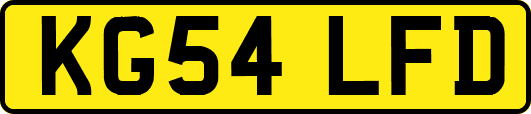 KG54 LFD